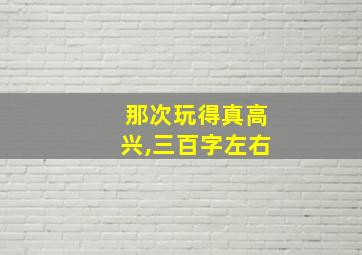 那次玩得真高兴,三百字左右